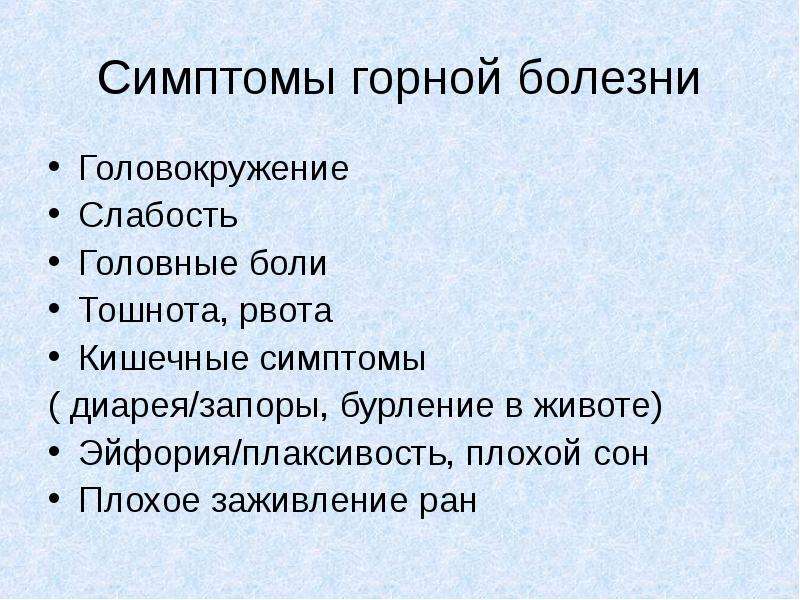 Симптомы горной болезни

• Головокружение
• Слабость
• Головные боли
• Тошнота, рвота
• Кишечные симптомы
( диарея/запоры, бурление в животе)
• Эйфория/плаксивость, плохой сон
• Плохое заживление ран